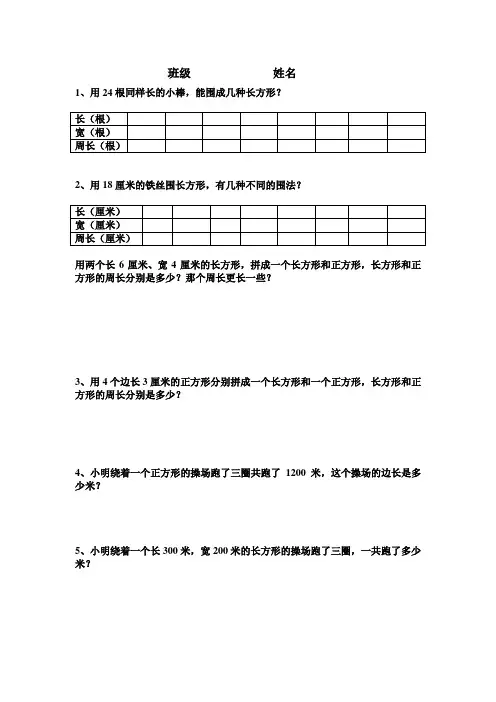 班级　　　　姓名

1、用 24 根同样长的小棒，能围成几种长方形？

| 长（根） | | | | | | | | |
|---|---|---|---|---|---|---|---|---|
| 宽（根） | | | | | | | | |
| 周长（根） | | | | | | | | |

2、用 18 厘米的铁丝围长方形，有几种不同的围法？

| 长（厘米） | | | | | | | | |
|---|---|---|---|---|---|---|---|---|
| 宽（厘米） | | | | | | | | |
| 周长（厘米） | | | | | | | | |

用两个长 6 厘米、宽 4 厘米的长方形，拼成一个长方形和正方形，长方形和正方形的周长分别是多少？那个周长更长一些？

3、用 4 个边长 3 厘米的正方形分别拼成一个长方形和一个正方形，长方形和正方形的周长分别是多少？

4、小明绕着一个正方形的操场跑了三圈共跑了 1200 米，这个操场的边长是多少米？

5、小明绕着一个长 300 米，宽 200 米的长方形的操场跑了三圈，一共跑了多少米？